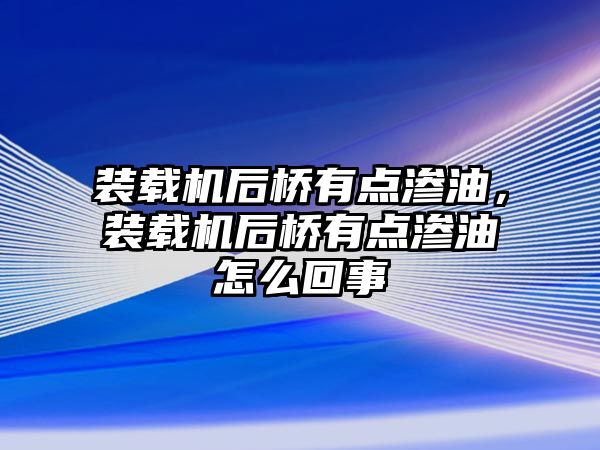 装载机后桥有点渗油，装载机后桥有点渗油怎么回事